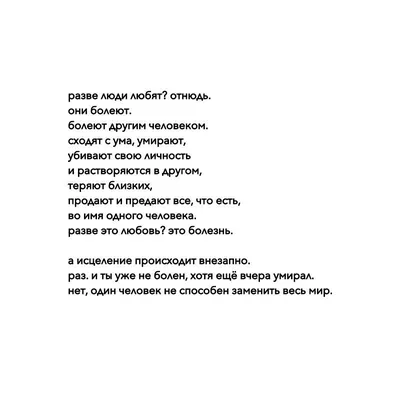 разве люди любят? отнюдь.
они болеют.
болеют другим человеком.
сходят с ума, умирают,
убивают свою личность
и растворяются в другом,
теряют близких,
продают и предают все, что есть,
во имя одного человека.
разве это любовь? это болезнь.

а исцеление происходит внезапно.
раз. и ты уже не болен, хотя ещё вчера умирал.
нет, один человек не способен заменить весь мир.